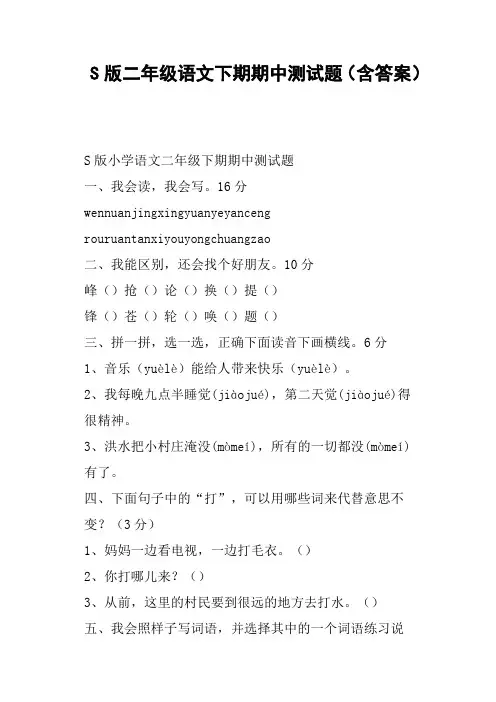 S版二年级语文下期期中测试题（含答案）

S版小学语文二年级下期期中测试题

一、我会读，我会写。16分

wennuanjingxingyuanyeyanceng

rouruantanxiyouyongchuangzao

二、我能区别，还会找个好朋友。10分

峰（）抢（）论（）换（）提（）

锋（）苍（）轮（）唤（）题（）

三、拼一拼，选一选，正确下面读音下画横线。6分

1、音乐（yuèlè）能给人带来快乐（yuèlè）。

2、我每晚九点半睡觉(jiàojué)，第二天觉(jiàojué)得很精神。

3、洪水把小村庄淹没(mòmeí)，所有的一切都没(mòmeí)有了。

四、下面句子中的“打”，可以用哪些词来代替意思不变？（3分）

1、妈妈一边看电视，一边打毛衣。（）

2、你打哪儿来？（）

3、从前，这里的村民要到很远的地方去打水。（）

五、我会照样子写词语，并选择其中的一个词语练习说